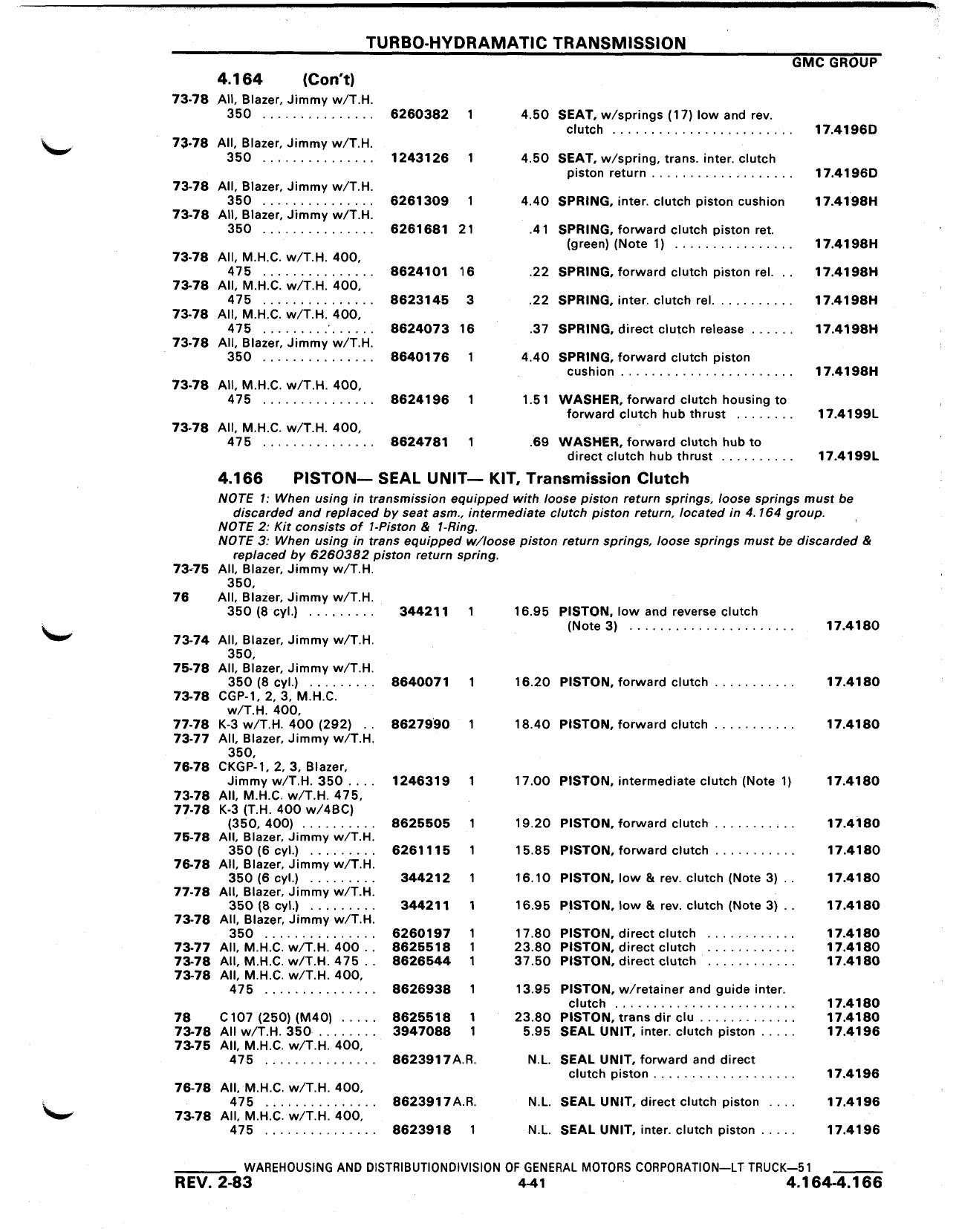 TURBO-HYDRAMATIC TRANSMISSION

GMC GROUP

4.164 (Con't)

| | | | | | | |
|---|---|---|---|---|---|---|
| 73-78 | All, Blazer, Jimmy w/T.H. 350 | 6260382 | 1 | 4.50 | SEAT, w/springs (17) low and rev. clutch | 17.4196D |
| 73-78 | All, Blazer, Jimmy w/T.H. 350 | 1243126 | 1 | 4.50 | SEAT, w/spring, trans. inter. clutch piston return | 17.4196D |
| 73-78 | All, Blazer, Jimmy w/T.H. 350 | 6261309 | 1 | 4.40 | SPRING, inter. clutch piston cushion | 17.4198H |
| 73-78 | All, Blazer, Jimmy w/T.H. 350 | 6261681 | 21 | .41 | SPRING, forward clutch piston ret. (green) (Note 1) | 17.4198H |
| 73-78 | All, M.H.C. w/T.H. 400, 475 | 8624101 | 16 | .22 | SPRING, forward clutch piston rel. | 17.4198H |
| 73-78 | All, M.H.C. w/T.H. 400, 475 | 8623145 | 3 | .22 | SPRING, inter. clutch rel. | 17.4198H |
| 73-78 | All, M.H.C. w/T.H. 400, 475 | 8624073 | 16 | .37 | SPRING, direct clutch release | 17.4198H |
| 73-78 | All, Blazer, Jimmy w/T.H. 350 | 8640176 | 1 | 4.40 | SPRING, forward clutch piston cushion | 17.4198H |
| 73-78 | All, M.H.C. w/T.H. 400, 475 | 8624196 | 1 | 1.51 | WASHER, forward clutch housing to forward clutch hub thrust | 17.4199L |
| 73-78 | All, M.H.C. w/T.H. 400, 475 | 8624781 | 1 | .69 | WASHER, forward clutch hub to direct clutch hub thrust | 17.4199L |

4.166 PISTON— SEAL UNIT— KIT, Transmission Clutch

NOTE 1: When using in transmission equipped with loose piston return springs, loose springs must be discarded and replaced by seat asm., intermediate clutch piston return, located in 4.164 group.
NOTE 2: Kit consists of 1-Piston & 1-Ring.
NOTE 3: When using in trans equipped w/loose piston return springs, loose springs must be discarded & replaced by 6260382 piston return spring.

| | | | | | | |
|---|---|---|---|---|---|---|
| 73-75 | All, Blazer, Jimmy w/T.H. 350, | | | | | |
| 76 | All, Blazer, Jimmy w/T.H. 350 (8 cyl.) | 344211 | 1 | 16.95 | PISTON, low and reverse clutch (Note 3) | 17.4180 |
| 73-74 | All, Blazer, Jimmy w/T.H. 350, | | | | | |
| 75-78 | All, Blazer, Jimmy w/T.H. 350 (8 cyl.) | 8640071 | 1 | 16.20 | PISTON, forward clutch | 17.4180 |
| 73-78 | CGP-1, 2, 3, M.H.C. w/T.H. 400, | | | | | |
| 77-78 | K-3 w/T.H. 400 (292) | 8627990 | 1 | 18.40 | PISTON, forward clutch | 17.4180 |
| 73-77 | All, Blazer, Jimmy w/T.H. 350, | | | | | |
| 76-78 | CKGP-1, 2, 3, Blazer, Jimmy w/T.H. 350 | 1246319 | 1 | 17.00 | PISTON, intermediate clutch (Note 1) | 17.4180 |
| 73-78 | All, M.H.C. w/T.H. 475, | | | | | |
| 77-78 | K-3 (T.H. 400 w/4BC) (350, 400) | 8625505 | 1 | 19.20 | PISTON, forward clutch | 17.4180 |
| 75-78 | All, Blazer, Jimmy w/T.H. 350 (6 cyl.) | 6261115 | 1 | 15.85 | PISTON, forward clutch | 17.4180 |
| 76-78 | All, Blazer, Jimmy w/T.H. 350 (6 cyl.) | 344212 | 1 | 16.10 | PISTON, low & rev. clutch (Note 3) | 17.4180 |
| 77-78 | All, Blazer, Jimmy w/T.H. 350 (8 cyl.) | 344211 | 1 | 16.95 | PISTON, low & rev. clutch (Note 3) | 17.4180 |
| 73-78 | All, Blazer, Jimmy w/T.H. 350 | 6260197 | 1 | 17.80 | PISTON, direct clutch | 17.4180 |
| 73-77 | All, M.H.C. w/T.H. 400 | 8625518 | 1 | 23.80 | PISTON, direct clutch | 17.4180 |
| 73-78 | All, M.H.C. w/T.H. 475 | 8626544 | 1 | 37.50 | PISTON, direct clutch | 17.4180 |
| 73-78 | All, M.H.C. w/T.H. 400, 475 | 8626938 | 1 | 13.95 | PISTON, w/retainer and guide inter. clutch | 17.4180 |
| 78 | C107 (250) (M40) | 8625518 | 1 | 23.80 | PISTON, trans dir clu | 17.4180 |
| 73-78 | All w/T.H. 350 | 3947088 | 1 | 5.95 | SEAL UNIT, inter. clutch piston | 17.4196 |
| 73-75 | All, M.H.C. w/T.H. 400, 475 | 8623917 | A.R. | N.L. | SEAL UNIT, forward and direct clutch piston | 17.4196 |
| 76-78 | All, M.H.C. w/T.H. 400, 475 | 8623917 | A.R. | N.L. | SEAL UNIT, direct clutch piston | 17.4196 |
| 73-78 | All, M.H.C. w/T.H. 400, 475 | 8623918 | 1 | N.L. | SEAL UNIT, inter. clutch piston | 17.4196 |

WAREHOUSING AND DISTRIBUTIONDIVISION OF GENERAL MOTORS CORPORATION—LT TRUCK—51
REV. 2-83 4-41 4.164-4.166